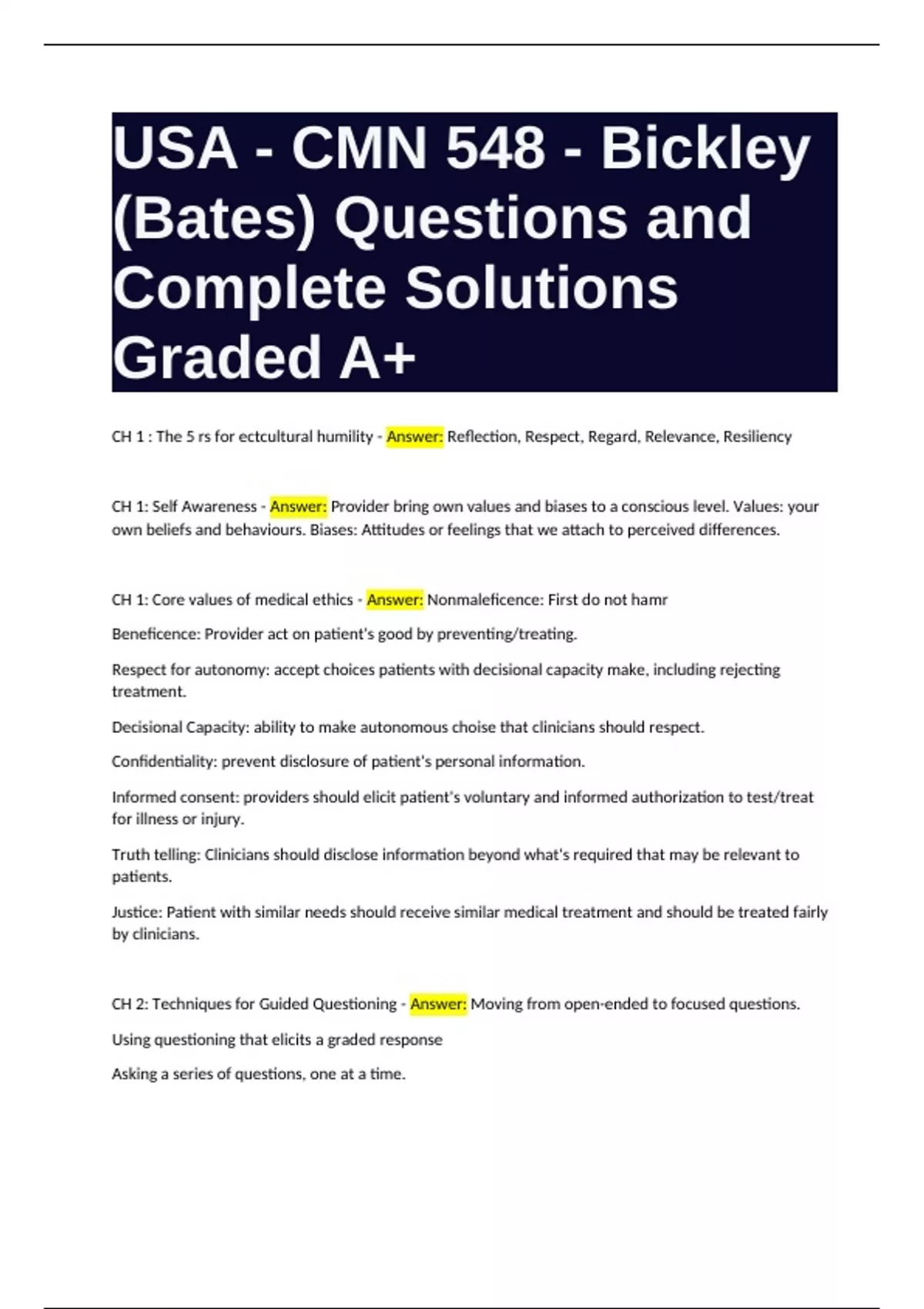 USA - CMN 548 - Bickley (Bates) Questions and Complete Solutions Graded A+

CH 1 : The 5 rs for ectcultural humility - Answer: Reflection, Respect, Regard, Relevance, Resiliency

CH 1: Self Awareness - Answer: Provider bring own values and biases to a conscious level. Values: your own beliefs and behaviours. Biases: Attitudes or feelings that we attach to perceived differences.

CH 1: Core values of medical ethics - Answer: Nonmaleficence: First do not hamr

Beneficence: Provider act on patient's good by preventing/treating.

Respect for autonomy: accept choices patients with decisional capacity make, including rejecting treatment.

Decisional Capacity: ability to make autonomous choise that clinicians should respect.

Confidentiality: prevent disclosure of patient's personal information.

Informed consent: providers should elicit patient's voluntary and informed authorization to test/treat for illness or injury.

Truth telling: Clinicians should disclose information beyond what's required that may be relevant to patients.

Justice: Patient with similar needs should receive similar medical treatment and should be treated fairly by clinicians.

CH 2: Techniques for Guided Questioning - Answer: Moving from open-ended to focused questions.

Using questioning that elicits a graded response

Asking a series of questions, one at a time.